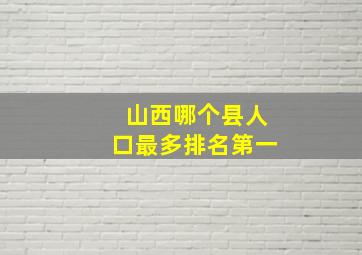 山西哪个县人口最多排名第一